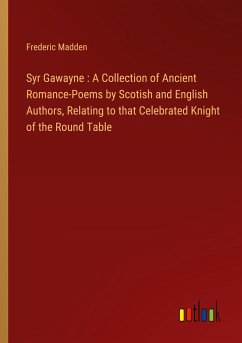 Frederic Madden

Syr Gawayne : A Collection of Ancient Romance-Poems by Scotish and English Authors, Relating to that Celebrated Knight of the Round Table

outlook